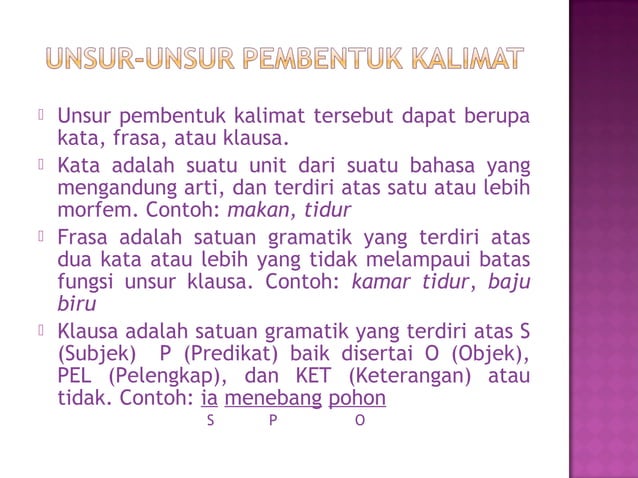 UNSUR-UNSUR PEMBENTUK KALIMAT

Unsur pembentuk kalimat tersebut dapat berupa kata, frasa, atau klausa.

Kata adalah suatu unit dari suatu bahasa yang mengandung arti, dan terdiri atas satu atau lebih morfem. Contoh: makan, tidur

Frasa adalah satuan gramatik yang terdiri atas dua kata atau lebih yang tidak melampaui batas fungsi unsur klausa. Contoh: kamar tidur, baju biru

Klausa adalah satuan gramatik yang terdiri atas S (Subjek) P (Predikat) baik disertai O (Objek), PEL (Pelengkap), dan KET (Keterangan) atau tidak. Contoh: ia menebang pohon
S P O